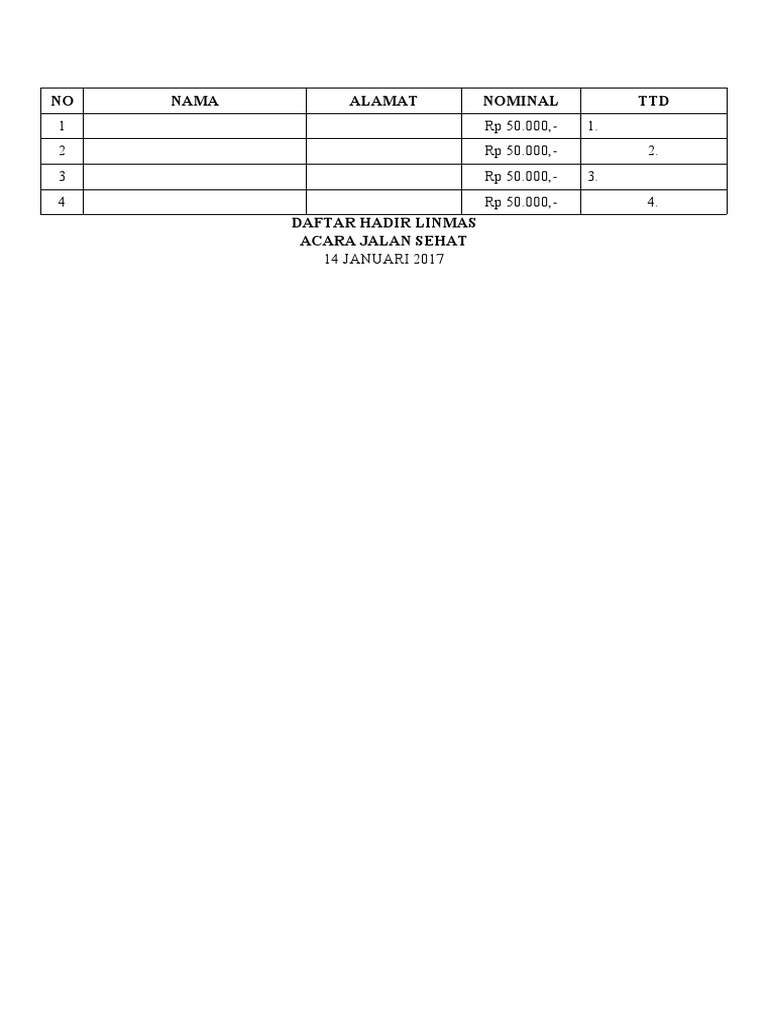 | NO | NAMA | ALAMAT | NOMINAL | TTD |
|---|---|---|---|---|
| 1 | | | Rp 50.000,- | 1. |
| 2 | | | Rp 50.000,- | 2. |
| 3 | | | Rp 50.000,- | 3. |
| 4 | | | Rp 50.000,- | 4. |

DAFTAR HADIR LINMAS
ACARA JALAN SEHAT
14 JANUARI 2017